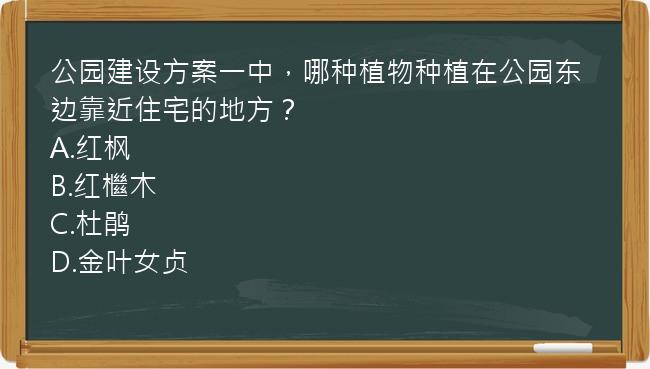 公园建设方案一中，哪种植物种植在公园东边靠近住宅的地方？
A.红枫
B.红檵木
C.杜鹃
D.金叶女贞